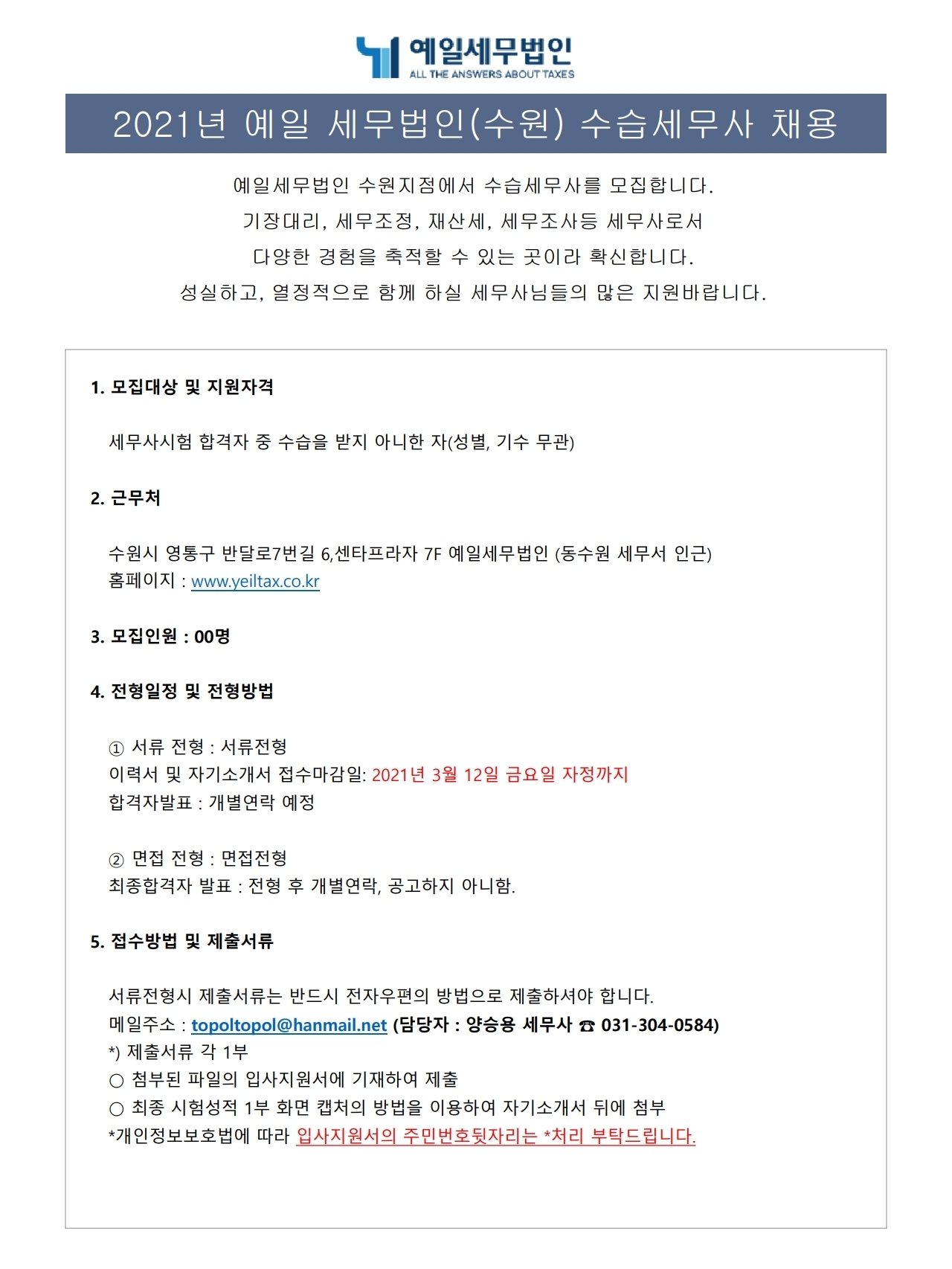 예일세무법인
ALL THE ANSWERS ABOUT TAXES

2021년 예일 세무법인(수원) 수습세무사 채용

예일세무법인 수원지점에서 수습세무사를 모집합니다.
기장대리, 세무조정, 재산세, 세무조사등 세무사로서
다양한 경험을 축적할 수 있는 곳이라 확신합니다.
성실하고, 열정적으로 함께 하실 세무사님들의 많은 지원바랍니다.

1. 모집대상 및 지원자격

세무사시험 합격자 중 수습을 받지 아니한 자(성별, 기수 무관)

2. 근무처

수원시 영통구 반달로7번길 6,센타프라자 7F 예일세무법인 (동수원 세무서 인근)
홈페이지 : www.yeiltax.co.kr

3. 모집인원 : 00명

4. 전형일정 및 전형방법

① 서류 전형 : 서류전형
이력서 및 자기소개서 접수마감일: 2021년 3월 12일 금요일 자정까지
합격자발표 : 개별연락 예정

② 면접 전형 : 면접전형
최종합격자 발표 : 전형 후 개별연락, 공고하지 아니함.

5. 접수방법 및 제출서류

서류전형시 제출서류는 반드시 전자우편의 방법으로 제출하셔야 합니다.
메일주소 : topoltopol@hanmail.net (담당자 : 양승용 세무사 ☎ 031-304-0584)
*) 제출서류 각 1부
○ 첨부된 파일의 입사지원서에 기재하여 제출
○ 최종 시험성적 1부 화면 캡처의 방법을 이용하여 자기소개서 뒤에 첨부
*개인정보보호법에 따라 입사지원서의 주민번호뒷자리는 *처리 부탁드립니다.